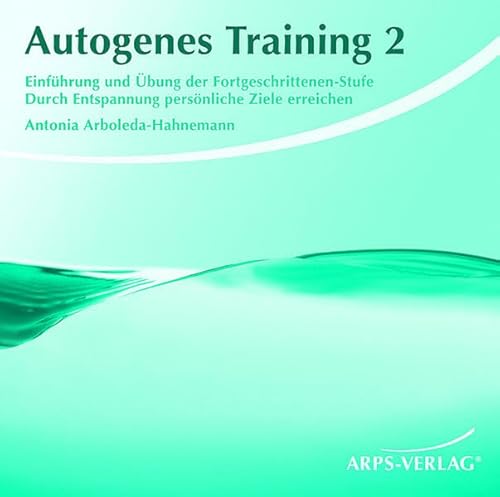 Autogenes Training 2

Einführung und Übung der Fortgeschrittenen-Stufe
Durch Entspannung persönliche Ziele erreichen

Antonia Arboleda-Hahnemann

ARPS-VERLAG®